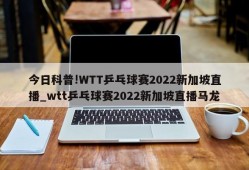 今日科普!WTT乒乓球赛2022新加坡直播_wtt乒乓球赛2022新加坡直播马龙